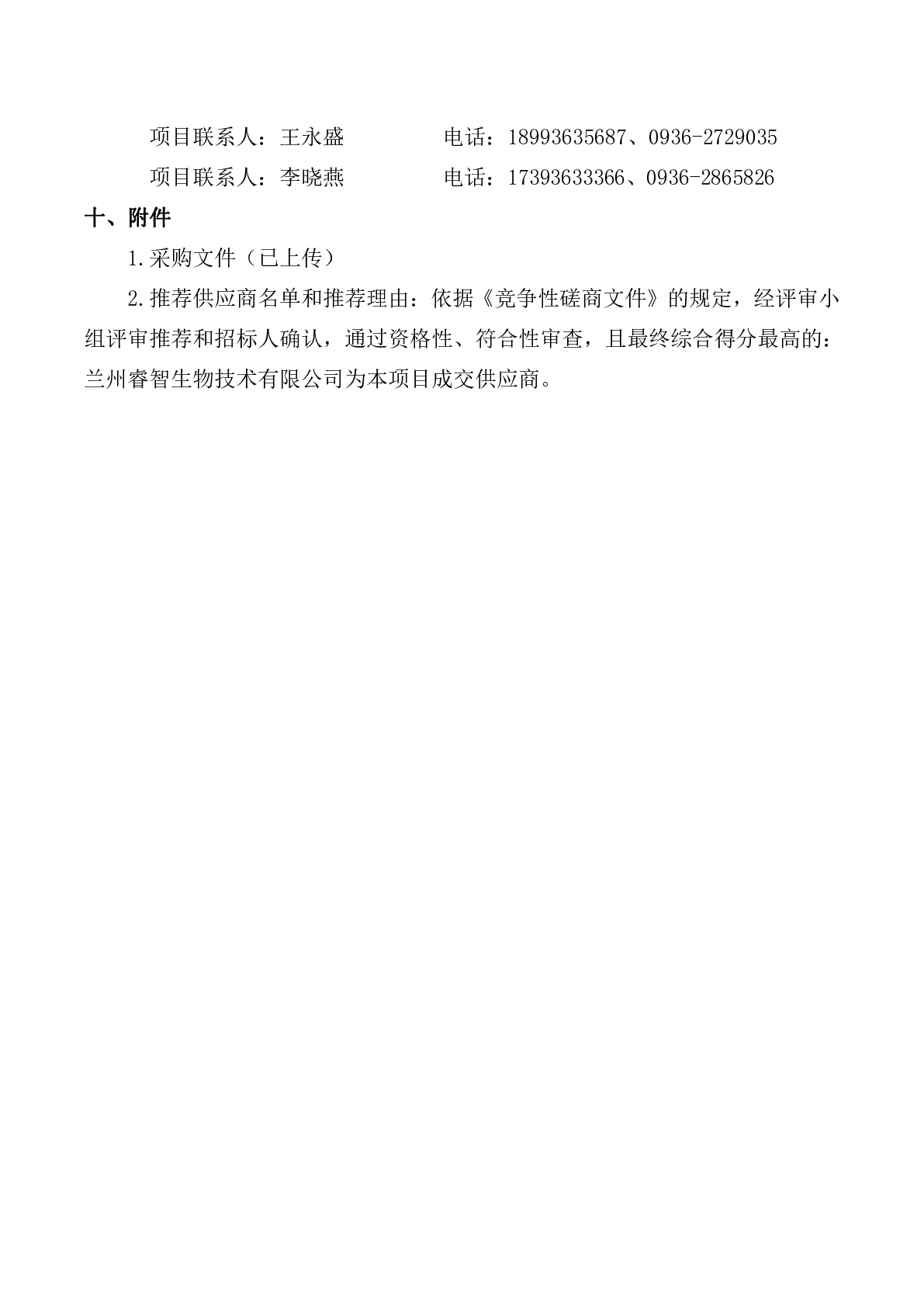 项目联系人：王永盛 电话：18993635687、0936-2729035

项目联系人：李晓燕 电话：17393633366、0936-2865826

十、附件

1.采购文件（已上传）

2.推荐供应商名单和推荐理由：依据《竞争性磋商文件》的规定，经评审小组评审推荐和招标人确认，通过资格性、符合性审查，且最终综合得分最高的：兰州睿智生物技术有限公司为本项目成交供应商。